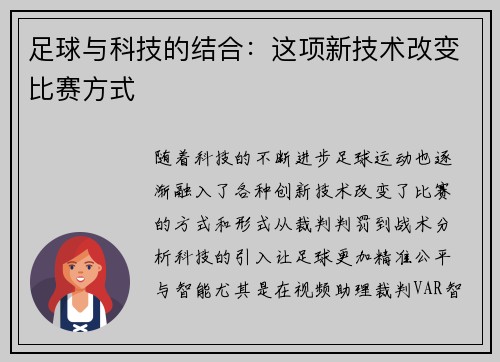 足球与科技的结合：这项新技术改变比赛方式

随着科技的不断进步足球运动也逐渐融入了各种创新技术改变了比赛的方式和形式从裁判判罚到战术分析科技的引入让足球更加精准公平与智能尤其是在视频助理裁判VAR智